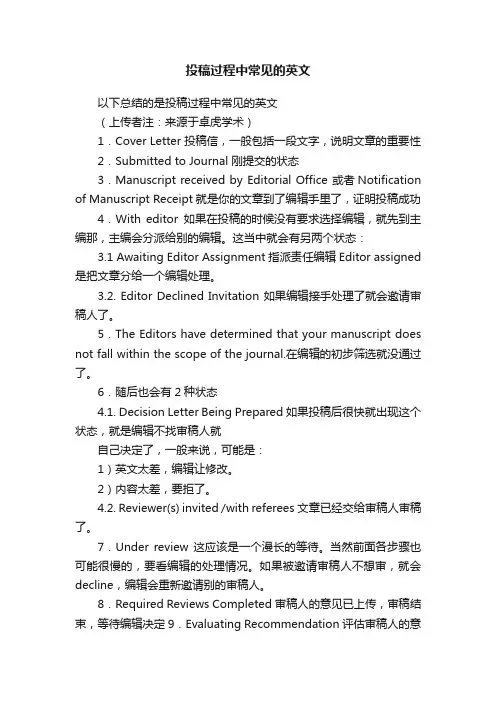 投稿过程中常见的英文

以下总结的是投稿过程中常见的英文

（上传者注：来源于卓虎学术）

1．Cover Letter 投稿信，一般包括一段文字，说明文章的重要性

2．Submitted to Journal 刚提交的状态

3．Manuscript received by Editorial Office 或者 Notification of Manuscript Receipt 就是你的文章到了编辑手里了，证明投稿成功

4．With editor 如果在投稿的时候没有要求选择编辑，就先到主编那，主编会分派给别的编辑。这当中就会有另两个状态：

3.1 Awaiting Editor Assignment 指派责任编辑 Editor assigned 是把文章分给一个编辑处理。

3.2. Editor Declined Invitation 如果编辑接手处理了就会邀请审稿人了。

5．The Editors have determined that your manuscript does not fall within the scope of the journal.在编辑的初步筛选就没通过了。

6．随后也会有 2 种状态

4.1. Decision Letter Being Prepared 如果投稿后很快就出现这个状态，就是编辑不找审稿人就

自己决定了，一般来说，可能是：

1）英文太差，编辑让修改。

2）内容太差，要拒了。

4.2. Reviewer(s) invited /with referees 文章已经交给审稿人审稿了。

7．Under review 这应该是一个漫长的等待。当然前面各步骤也可能很慢的，要看编辑的处理情况。如果被邀请审稿人不想审，就会 decline，编辑会重新邀请别的审稿人。

8．Required Reviews Completed 审稿人的意见已上传，审稿结束，等待编辑决定 9．Evaluating Recommendation 评估审稿人的意